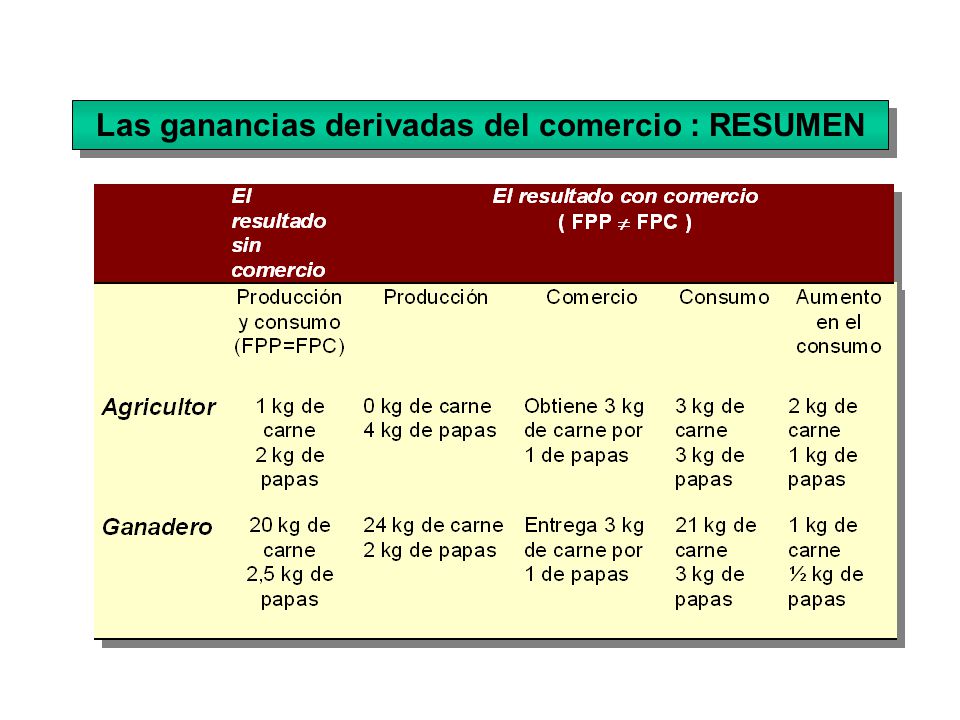 Las ganancias derivadas del comercio : RESUMEN

| | El resultado sin comercio | El resultado con comercio ( FPP $\neq$ FPC ) | | | |
|---|---|---|---|---|---|
| | Producción y consumo (FPP=FPC) | Producción | Comercio | Consumo | Aumento en el consumo |
| Agricultor | 1 kg de carne 2 kg de papas | 0 kg de carne 4 kg de papas | Obtiene 3 kg de carne por 1 de papas | 3 kg de carne 3 kg de papas | 2 kg de carne 1 kg de papas |
| Ganadero | 20 kg de carne 2,5 kg de papas | 24 kg de carne 2 kg de papas | Entrega 3 kg de carne por 1 de papas | 21 kg de carne 3 kg de papas | 1 kg de carne ½ kg de papas |